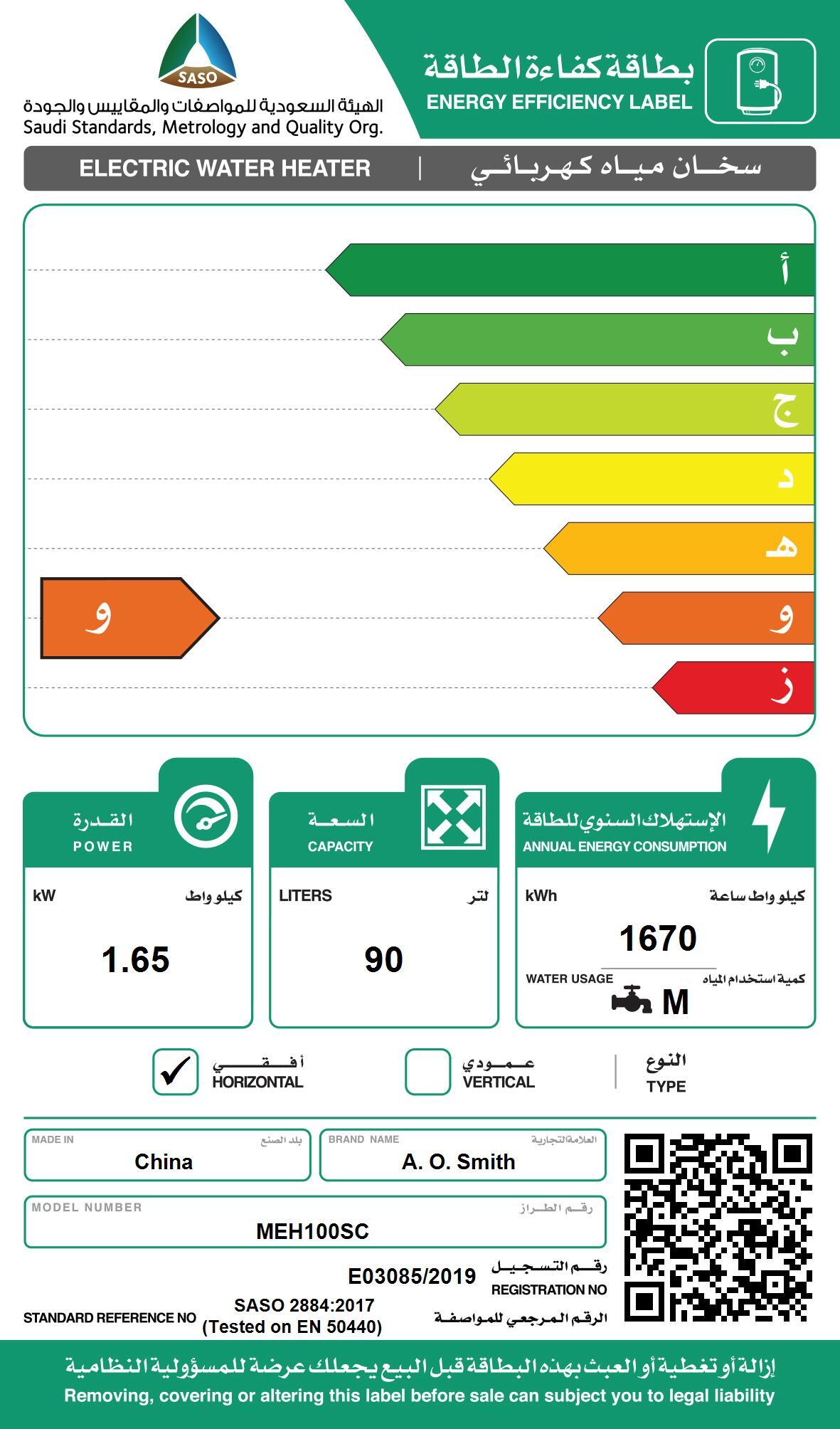 SASO
الهيئة السعودية للمواصفات والمقاييس والجودة
Saudi Standards, Metrology and Quality Org.

بطاقة كفاءة الطاقة
ENERGY EFFICIENCY LABEL

ELECTRIC WATER HEATER | سخان مياه كهربائي

أ
ب
ج
د
هـ
و
ز

و

القدرة
POWER
kW كيلو واط
1.65

السعة
CAPACITY
LITERS لتر
90

الإستهلاك السنوي للطاقة
ANNUAL ENERGY CONSUMPTION
kWh كيلو واط ساعة
1670
WATER USAGE كمية استخدام المياه
M

☑ أفقي
HORIZONTAL
☐ عمودي
VERTICAL
النوع
TYPE

MADE IN بلد الصنع
China

BRAND NAME العلامة التجارية
A. O. Smith

MODEL NUMBER رقم الطراز
MEH100SC

E03085/2019 رقم التسجيل
REGISTRATION NO

STANDARD REFERENCE NO SASO 2884:2017
(Tested on EN 50440) الرقم المرجعي للمواصفة

إزالة أو تغطية أو العبث بهذه البطاقة قبل البيع يجعلك عرضة للمسؤولية النظامية
Removing, covering or altering this label before sale can subject you to legal liability